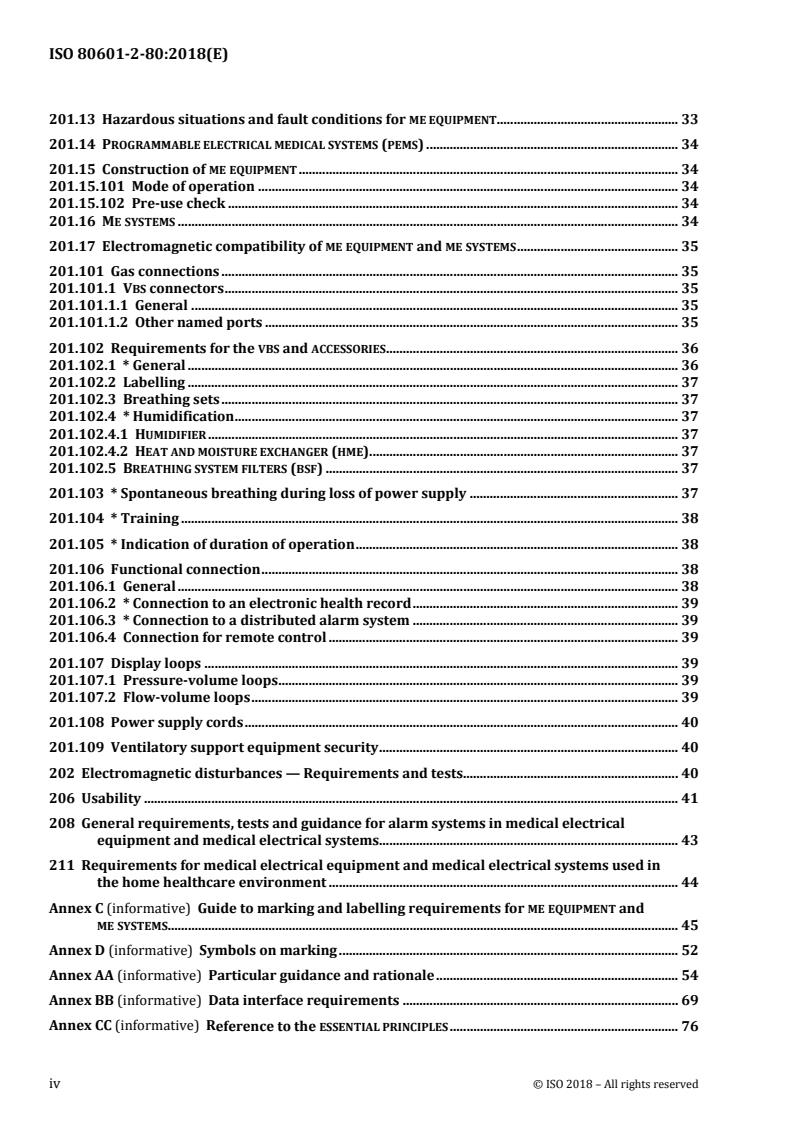 ISO 80601-2-80:2018(E)

201.13 Hazardous situations and fault conditions for ME EQUIPMENT 33

201.14 PROGRAMMABLE ELECTRICAL MEDICAL SYSTEMS (PEMS) 34

201.15 Construction of ME EQUIPMENT 34
201.15.101 Mode of operation 34
201.15.102 Pre-use check 34
201.16 ME SYSTEMS 34

201.17 Electromagnetic compatibility of ME EQUIPMENT and ME SYSTEMS 35

201.101 Gas connections 35
201.101.1 VBS connectors 35
201.101.1.1 General 35
201.101.1.2 Other named ports 35

201.102 Requirements for the VBS and ACCESSORIES 36
201.102.1 * General 36
201.102.2 Labelling 37
201.102.3 Breathing sets 37
201.102.4 * Humidification 37
201.102.4.1 HUMIDIFIER 37
201.102.4.2 HEAT AND MOISTURE EXCHANGER (HME) 37
201.102.5 BREATHING SYSTEM FILTERS (BSF) 37

201.103 * Spontaneous breathing during loss of power supply 37

201.104 * Training 38

201.105 * Indication of duration of operation 38

201.106 Functional connection 38
201.106.1 General 38
201.106.2 * Connection to an electronic health record 39
201.106.3 * Connection to a distributed alarm system 39
201.106.4 Connection for remote control 39

201.107 Display loops 39
201.107.1 Pressure-volume loops 39
201.107.2 Flow-volume loops 39

201.108 Power supply cords 40

201.109 Ventilatory support equipment security 40

202 Electromagnetic disturbances — Requirements and tests 40

206 Usability 41

208 General requirements, tests and guidance for alarm systems in medical electrical equipment and medical electrical systems 43

211 Requirements for medical electrical equipment and medical electrical systems used in the home healthcare environment 44

Annex C (informative) Guide to marking and labelling requirements for ME EQUIPMENT and ME SYSTEMS 45

Annex D (informative) Symbols on marking 52

Annex AA (informative) Particular guidance and rationale 54

Annex BB (informative) Data interface requirements 69

Annex CC (informative) Reference to the ESSENTIAL PRINCIPLES 76

iv © ISO 2018 – All rights reserved